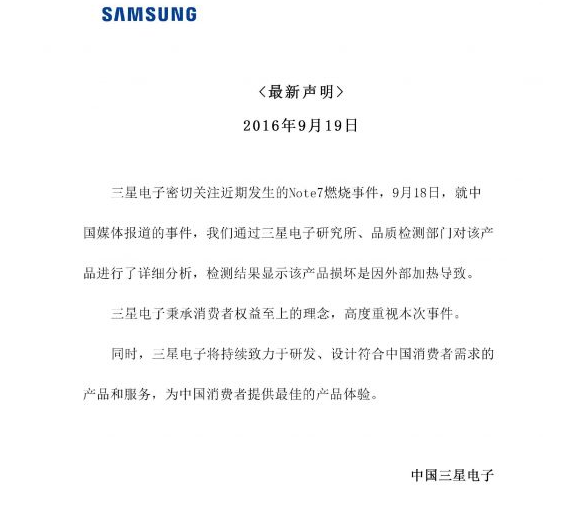 SAMSUNG

〈最新声明〉

2016年9月19日

三星电子密切关注近期发生的Note7燃烧事件，9月18日，就中国媒体报道的事件，我们通过三星电子研究所、品质检测部门对该产品进行了详细分析，检测结果显示该产品损坏是因外部加热导致。

三星电子秉承消费者权益至上的理念，高度重视本次事件。

同时，三星电子将持续致力于研发、设计符合中国消费者需求的产品和服务，为中国消费者提供最佳的产品体验。

中国三星电子